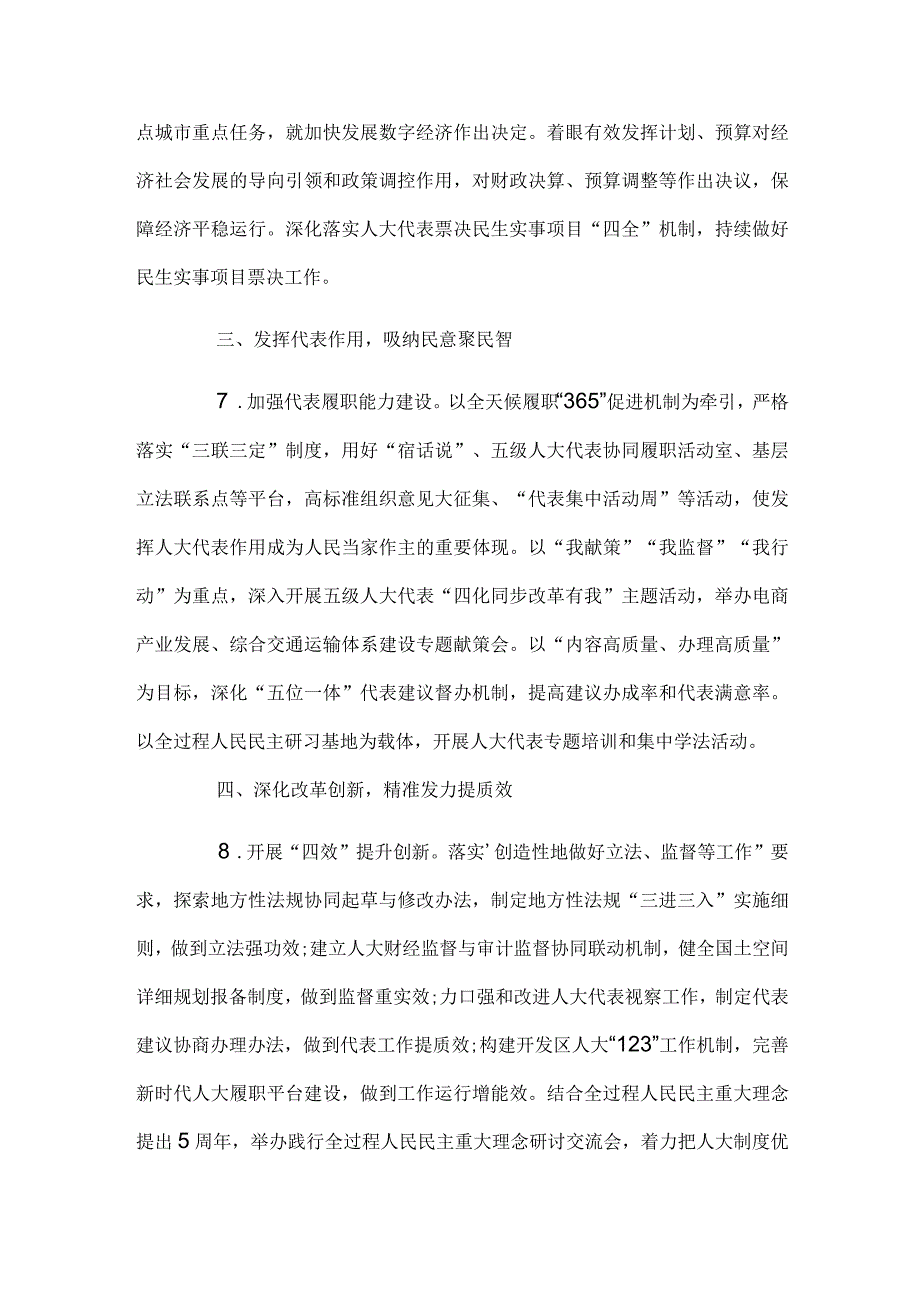 点城市重点任务，就加快发展数字经济作出决定。着眼有效发挥计划、预算对经济社会发展的导向引领和政策调控作用，对财政决算、预算调整等作出决议，保障经济平稳运行。深化落实人大代表票决民生实事项目“四全”机制，持续做好民生实事项目票决工作。

三、发挥代表作用，吸纳民意聚民智

7．加强代表履职能力建设。以全天候履职“365”促进机制为牵引，严格落实“三联三定”制度，用好“宿话说”、五级人大代表协同履职活动室、基层立法联系点等平台，高标准组织意见大征集、“代表集中活动周”等活动，使发挥人大代表作用成为人民当家作主的重要体现。以“我献策”“我监督”“我行动”为重点，深入开展五级人大代表“四化同步改革有我”主题活动，举办电商产业发展、综合交通运输体系建设专题献策会。以“内容高质量、办理高质量”为目标，深化“五位一体”代表建议督办机制，提高建议办成率和代表满意率。以全过程人民民主研习基地为载体，开展人大代表专题培训和集中学法活动。

四、深化改革创新，精准发力提质效

8．开展“四效”提升创新。落实’创造性地做好立法、监督等工作”要求，探索地方性法规协同起草与修改办法，制定地方性法规“三进三入”实施细则，做到立法强功效;建立人大财经监督与审计监督协同联动机制，健全国土空间详细规划报备制度，做到监督重实效;力口强和改进人大代表视察工作，制定代表建议协商办理办法，做到代表工作提质效;构建开发区人大“123”工作机制，完善新时代人大履职平台建设，做到工作运行增能效。结合全过程人民民主重大理念提出5周年，举办践行全过程人民民主重大理念研讨交流会，着力把人大制度优